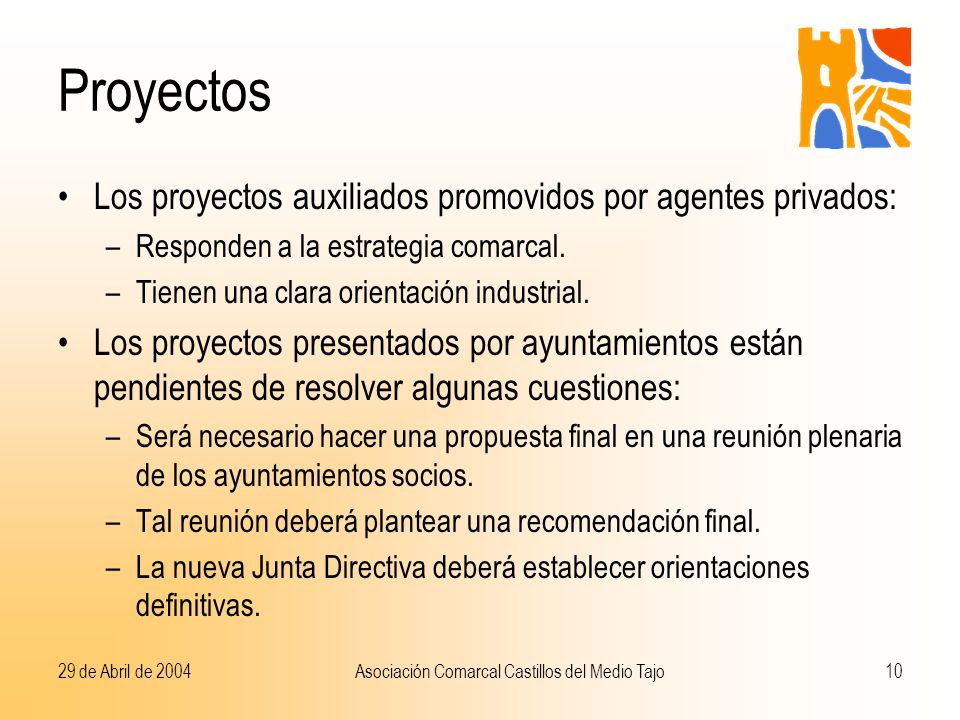 Proyectos

• Los proyectos auxiliados promovidos por agentes privados:
– Responden a la estrategia comarcal.
– Tienen una clara orientación industrial.

• Los proyectos presentados por ayuntamientos están pendientes de resolver algunas cuestiones:
– Será necesario hacer una propuesta final en una reunión plenaria de los ayuntamientos socios.
– Tal reunión deberá plantear una recomendación final.
– La nueva Junta Directiva deberá establecer orientaciones definitivas.

29 de Abril de 2004

Asociación Comarcal Castillos del Medio Tajo

10